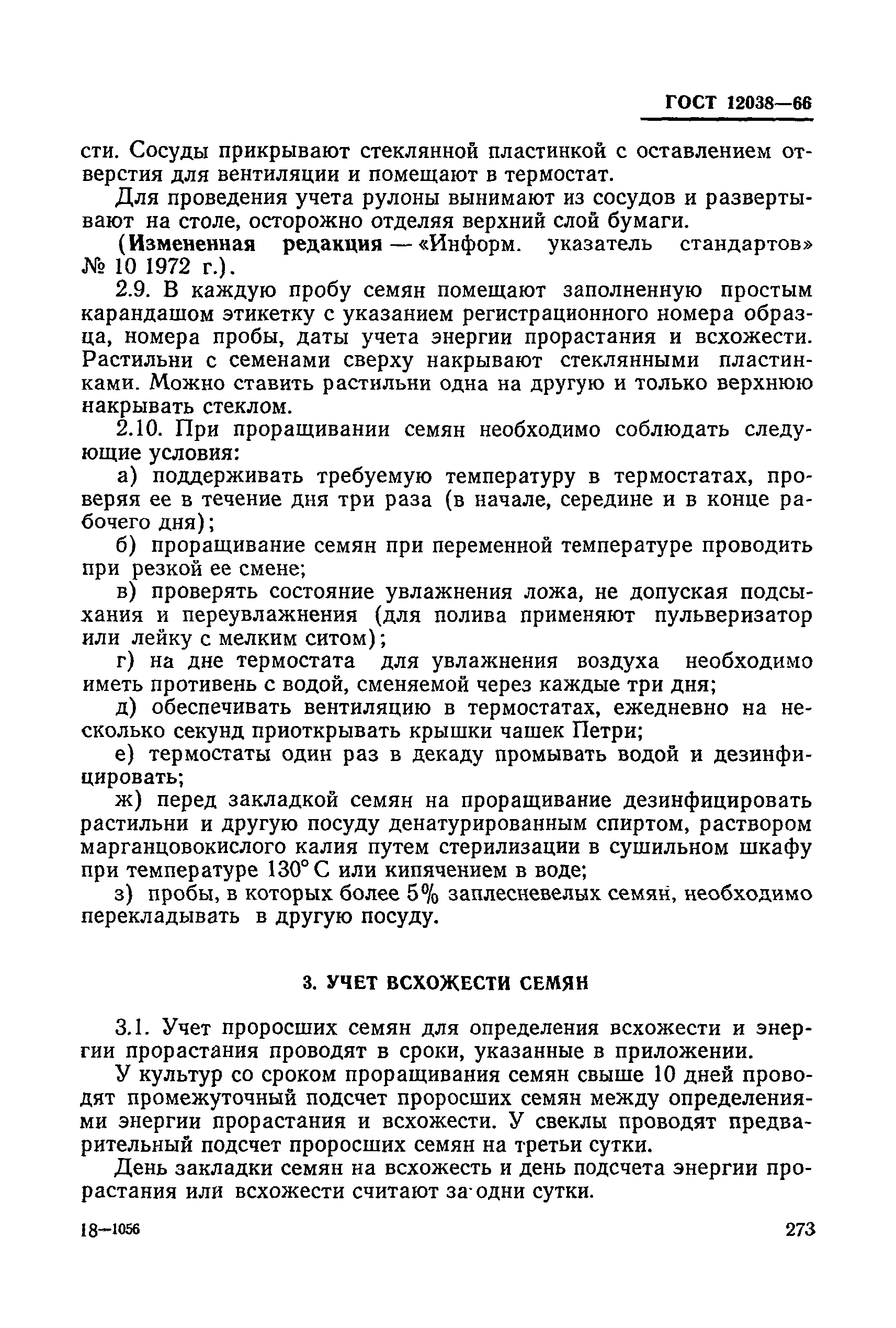 ГОСТ 12038—66

сти. Сосуды прикрывают стеклянной пластинкой с оставлением отверстия для вентиляции и помещают в термостат.

Для проведения учета рулоны вынимают из сосудов и развертывают на столе, осторожно отделяя верхний слой бумаги.

(Измененная редакция — «Информ. указатель стандартов» № 10 1972 г.).

2.9. В каждую пробу семян помещают заполненную простым карандашом этикетку с указанием регистрационного номера образца, номера пробы, даты учета энергии прорастания и всхожести. Растильни с семенами сверху накрывают стеклянными пластинками. Можно ставить растильни одна на другую и только верхнюю накрывать стеклом.

2.10. При проращивании семян необходимо соблюдать следующие условия:

а) поддерживать требуемую температуру в термостатах, проверяя ее в течение дня три раза (в начале, середине и в конце рабочего дня);

б) проращивание семян при переменной температуре проводить при резкой ее смене;

в) проверять состояние увлажнения ложа, не допуская подсыхания и переувлажнения (для полива применяют пульверизатор или лейку с мелким ситом);

г) на дне термостата для увлажнения воздуха необходимо иметь противень с водой, сменяемой через каждые три дня;

д) обеспечивать вентиляцию в термостатах, ежедневно на несколько секунд приоткрывать крышки чашек Петри;

е) термостаты один раз в декаду промывать водой и дезинфицировать;

ж) перед закладкой семян на проращивание дезинфицировать растильни и другую посуду денатурированным спиртом, раствором марганцовокислого калия путем стерилизации в сушильном шкафу при температуре 130° С или кипячением в воде;

з) пробы, в которых более 5% заплесневелых семян, необходимо перекладывать в другую посуду.

3. УЧЕТ ВСХОЖЕСТИ СЕМЯН

3.1. Учет проросших семян для определения всхожести и энергии прорастания проводят в сроки, указанные в приложении.

У культур со сроком проращивания семян свыше 10 дней проводят промежуточный подсчет проросших семян между определениями энергии прорастания и всхожести. У свеклы проводят предварительный подсчет проросших семян на третьи сутки.

День закладки семян на всхожесть и день подсчета энергии прорастания или всхожести считают за одни сутки.

18—1056

273